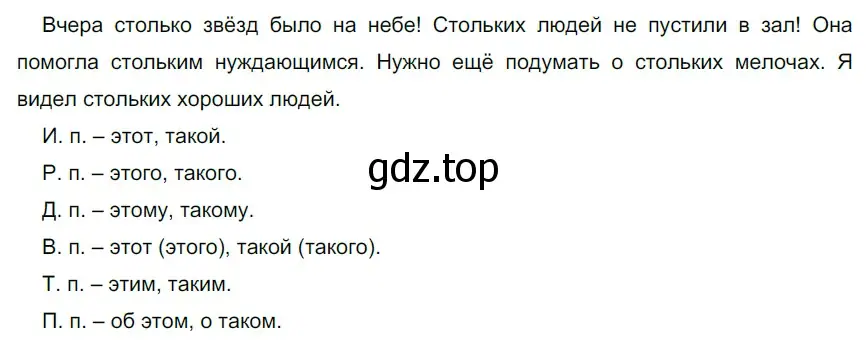 Вчера столько звёзд было на небе! Стольких людей не пустили в зал! Она помогла стольким нуждающимся. Нужно ещё подумать о стольких мелочах. Я видел стольких хороших людей.

И. п. – этот, такой.

Р. п. – этого, такого.

gdz.top

Д. п. – этому, такому.

В. п. – этот (этого), такой (такого).

Т. п. – этим, таким.

П. п. – об этом, о таком.